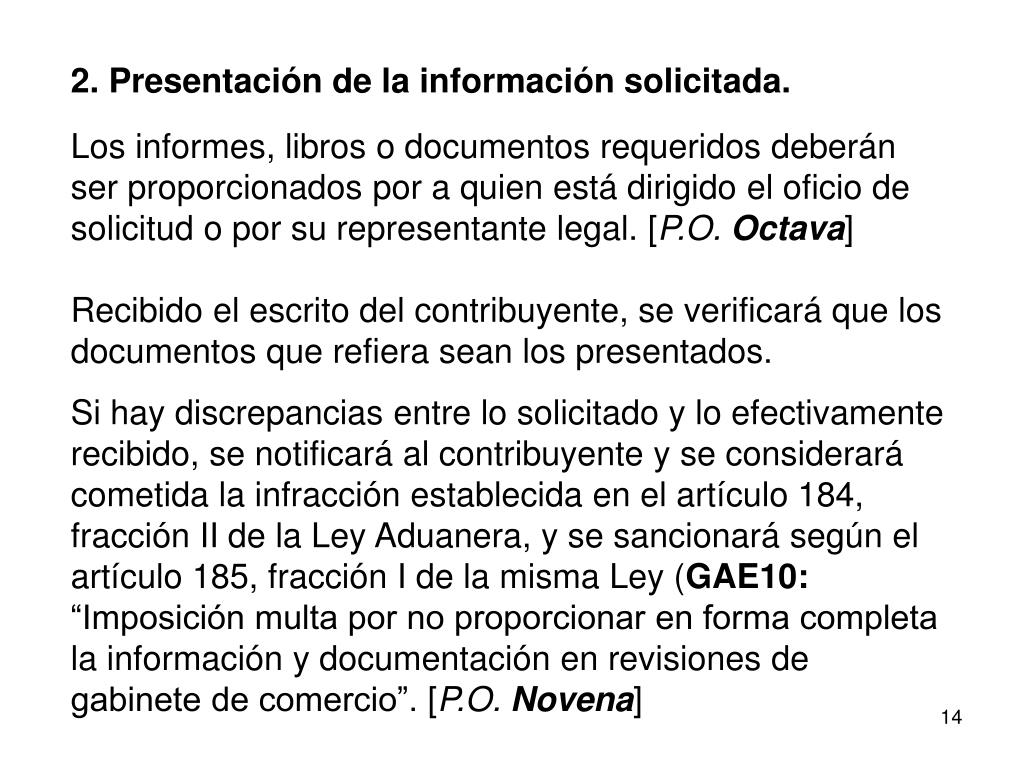 2. Presentación de la información solicitada.

Los informes, libros o documentos requeridos deberán ser proporcionados por a quien está dirigido el oficio de solicitud o por su representante legal. [P.O. Octava]

Recibido el escrito del contribuyente, se verificará que los documentos que refiera sean los presentados.

Si hay discrepancias entre lo solicitado y lo efectivamente recibido, se notificará al contribuyente y se considerará cometida la infracción establecida en el artículo 184, fracción II de la Ley Aduanera, y se sancionará según el artículo 185, fracción I de la misma Ley (GAE10: “Imposición multa por no proporcionar en forma completa la información y documentación en revisiones de gabinete de comercio”. [P.O. Novena]

14